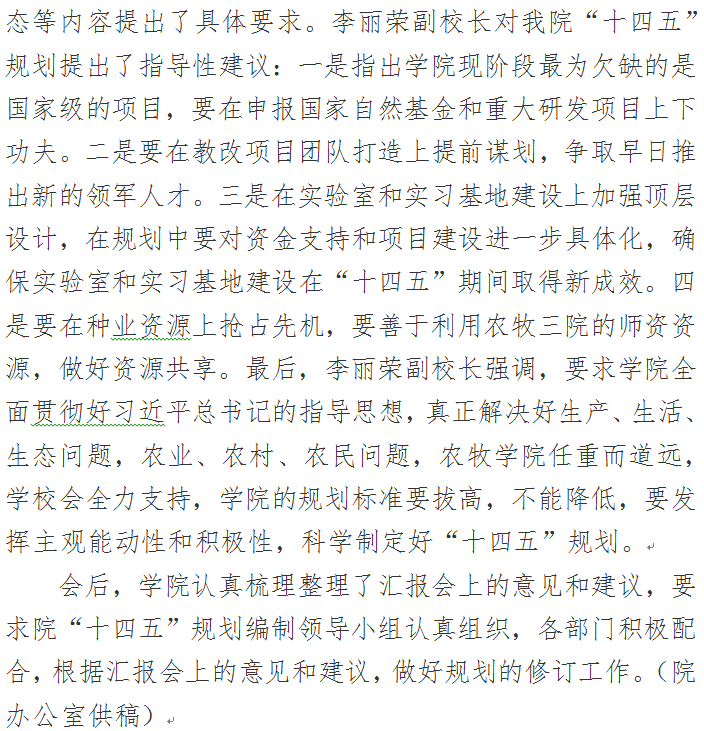 态等内容提出了具体要求。李丽荣副校长对我院“十四五”规划提出了指导性建议：一是指出学院现阶段最为欠缺的是国家级的项目，要在申报国家自然基金和重大研发项目上下功夫。二是要在教改项目团队打造上提前谋划，争取早日推出新的领军人才。三是在实验室和实习基地建设上加强顶层设计，在规划中要对资金支持和项目建设进一步具体化，确保实验室和实习基地建设在“十四五”期间取得新成效。四是要在种业资源上抢占先机，要善于利用农牧三院的师资资源，做好资源共享。最后，李丽荣副校长强调，要求学院全面贯彻好习近平总书记的指导思想，真正解决好生产、生活、生态问题，农业、农村、农民问题，农牧学院任重而道远，学校会全力支持，学院的规划标准要拔高，不能降低，要发挥主观能动性和积极性，科学制定好“十四五”规划。

会后，学院认真梳理整理了汇报会上的意见和建议，要求院“十四五”规划编制领导小组认真组织，各部门积极配合，根据汇报会上的意见和建议，做好规划的修订工作。（院办公室供稿）